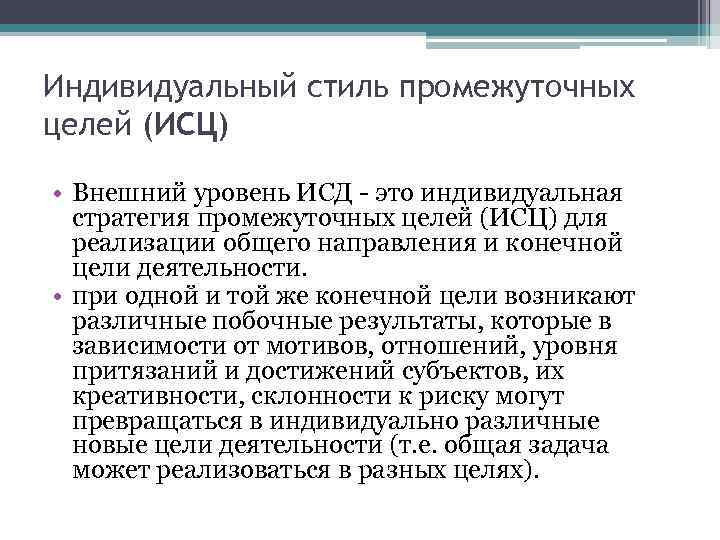 Индивидуальный стиль промежуточных целей (ИСЦ)

• Внешний уровень ИСД - это индивидуальная стратегия промежуточных целей (ИСЦ) для реализации общего направления и конечной цели деятельности.
• при одной и той же конечной цели возникают различные побочные результаты, которые в зависимости от мотивов, отношений, уровня притязаний и достижений субъектов, их креативности, склонности к риску могут превращаться в индивидуально различные новые цели деятельности (т.е. общая задача может реализоваться в разных целях).